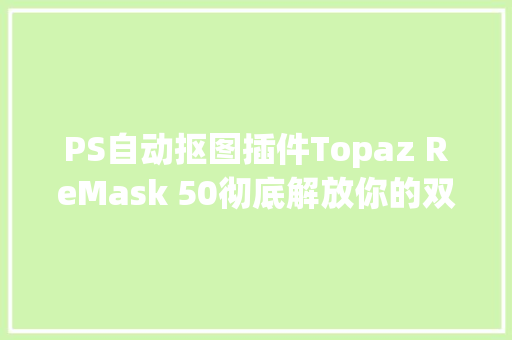 PS自动抠图插件Topaz ReMask 50彻底解放你的双